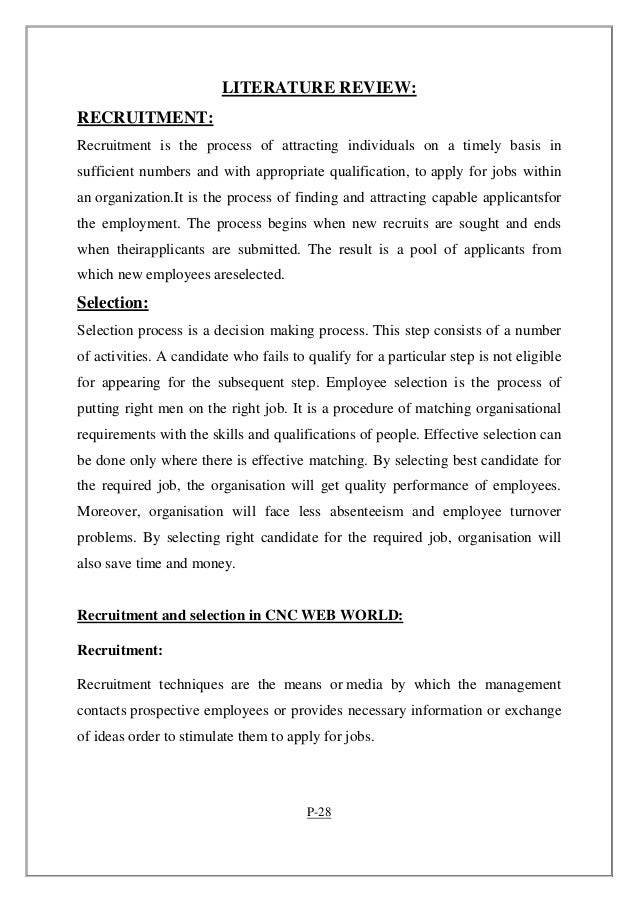 LITERATURE REVIEW:

RECRUITMENT:

Recruitment is the process of attracting individuals on a timely basis in sufficient numbers and with appropriate qualification, to apply for jobs within an organization.It is the process of finding and attracting capable applicantsfor the employment. The process begins when new recruits are sought and ends when theirapplicants are submitted. The result is a pool of applicants from which new employees areselected.

Selection:

Selection process is a decision making process. This step consists of a number of activities. A candidate who fails to qualify for a particular step is not eligible for appearing for the subsequent step. Employee selection is the process of putting right men on the right job. It is a procedure of matching organisational requirements with the skills and qualifications of people. Effective selection can be done only where there is effective matching. By selecting best candidate for the required job, the organisation will get quality performance of employees. Moreover, organisation will face less absenteeism and employee turnover problems. By selecting right candidate for the required job, organisation will also save time and money.

Recruitment and selection in CNC WEB WORLD:

Recruitment:

Recruitment techniques are the means or media by which the management contacts prospective employees or provides necessary information or exchange of ideas order to stimulate them to apply for jobs.

P-28